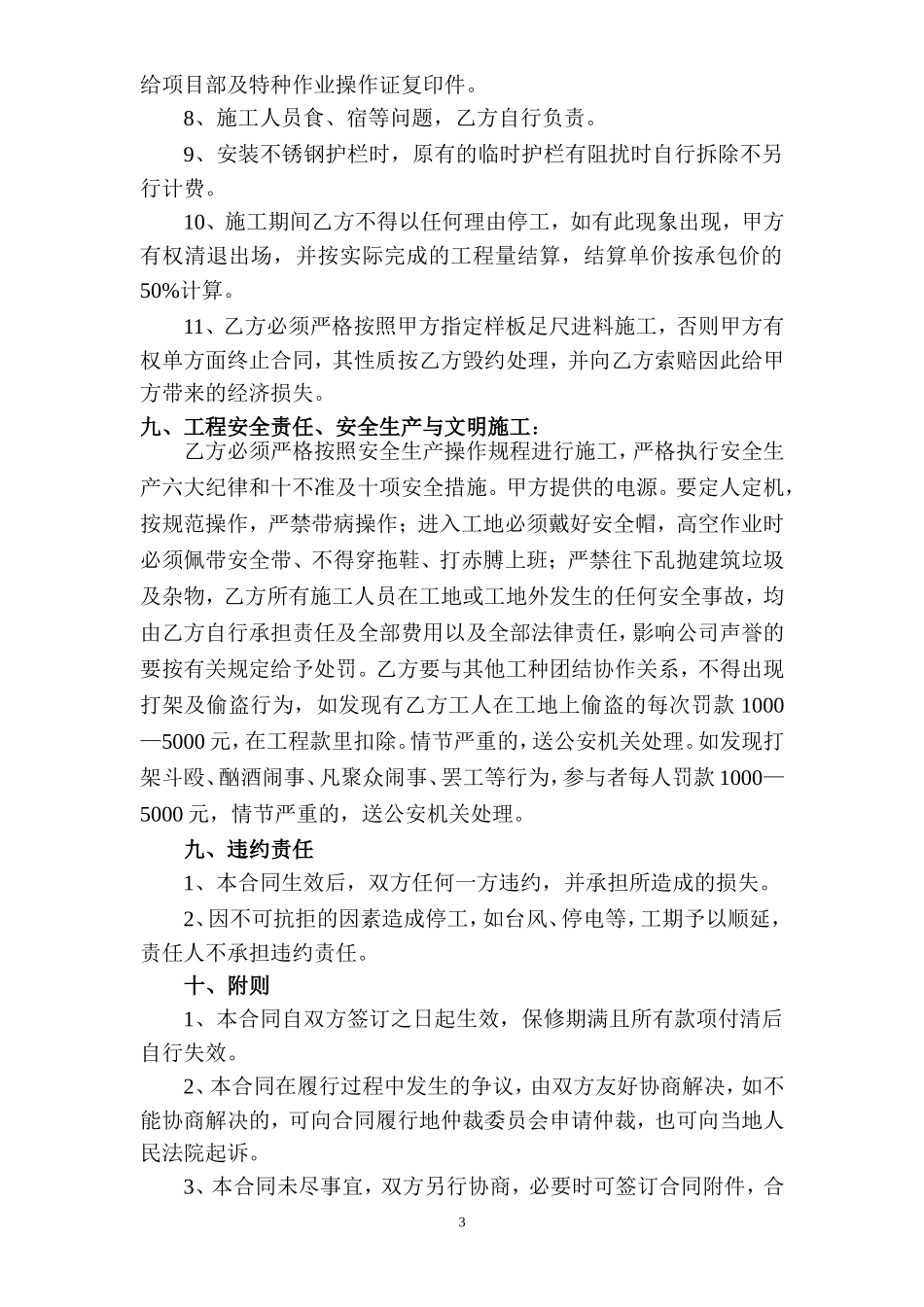 给项目部及特种作业操作证复印件。

8、施工人员食、宿等问题，乙方自行负责。

9、安装不锈钢护栏时，原有的临时护栏有阻扰时自行拆除不另行计费。

10、施工期间乙方不得以任何理由停工，如有此现象出现，甲方有权清退出场，并按实际完成的工程量结算，结算单价按承包价的50%计算。

11、乙方必须严格按照甲方指定样板足尺进料施工，否则甲方有权单方面终止合同，其性质按乙方毁约处理，并向乙方索赔因此给甲方带来的经济损失。

九、工程安全责任、安全生产与文明施工：

乙方必须严格按照安全生产操作规程进行施工，严格执行安全生产六大纪律和十不准及十项安全措施。甲方提供的电源。要定人定机，按规范操作，严禁带病操作；进入工地必须戴好安全帽，高空作业时必须佩带安全带、不得穿拖鞋、打赤膊上班；严禁往下乱抛建筑垃圾及杂物，乙方所有施工人员在工地或工地外发生的任何安全事故，均由乙方自行承担责任及全部费用以及全部法律责任，影响公司声誉的要按有关规定给予处罚。乙方要与其他工种团结协作关系，不得出现打架及偷盗行为，如发现有乙方工人在工地上偷盗的每次罚款1000—5000元，在工程款里扣除。情节严重的，送公安机关处理。如发现打架斗殴、酗酒闹事、凡聚众闹事、罢工等行为，参与者每人罚款1000—5000元，情节严重的，送公安机关处理。

九、违约责任

1、本合同生效后，双方任何一方违约，并承担所造成的损失。

2、因不可抗拒的因素造成停工，如台风、停电等，工期予以顺延，责任人不承担违约责任。

十、附则

1、本合同自双方签订之日起生效，保修期满且所有款项付清后自行失效。

2、本合同在履行过程中发生的争议，由双方友好协商解决，如不能协商解决的，可向合同履行地仲裁委员会申请仲裁，也可向当地人民法院起诉。

3、本合同未尽事宜，双方另行协商，必要时可签订合同附件，合

3